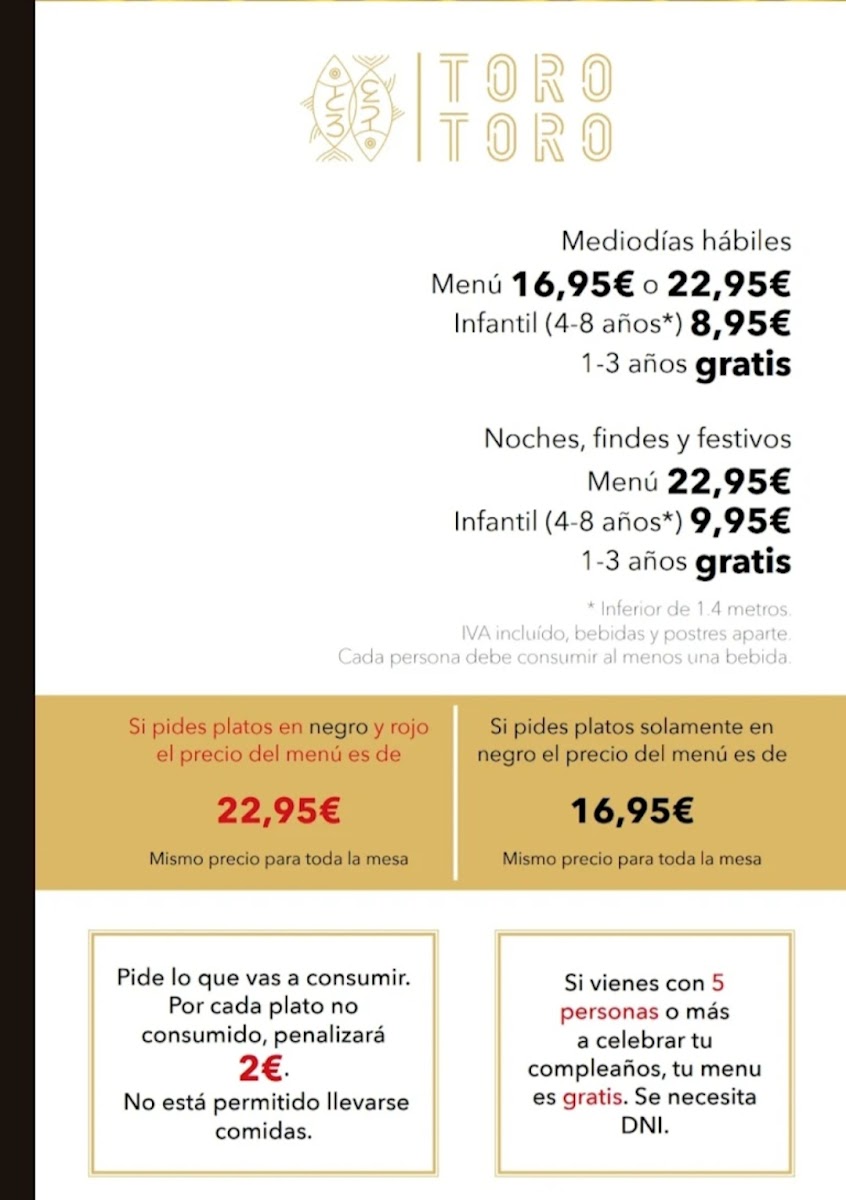 TORO
TORO

Mediodías hábiles
Menú 16,95€ o 22,95€
Infantil (4-8 años*) 8,95€
1-3 años gratis

Noches, findes y festivos
Menú 22,95€
Infantil (4-8 años*) 9,95€
1-3 años gratis

* Inferior de 1.4 metros.
IVA incluído, bebidas y postres aparte.
Cada persona debe consumir al menos una bebida.

Si pides platos en negro y rojo el precio del menú es de

22,95€

Mismo precio para toda la mesa

Si pides platos solamente en negro el precio del menú es de

16,95€

Mismo precio para toda la mesa

Pide lo que vas a consumir. Por cada plato no consumido, penalizará 2€.
No está permitido llevarse comidas.

Si vienes con 5 personas o más a celebrar tu compleaños, tu menu es gratis. Se necesita DNI.